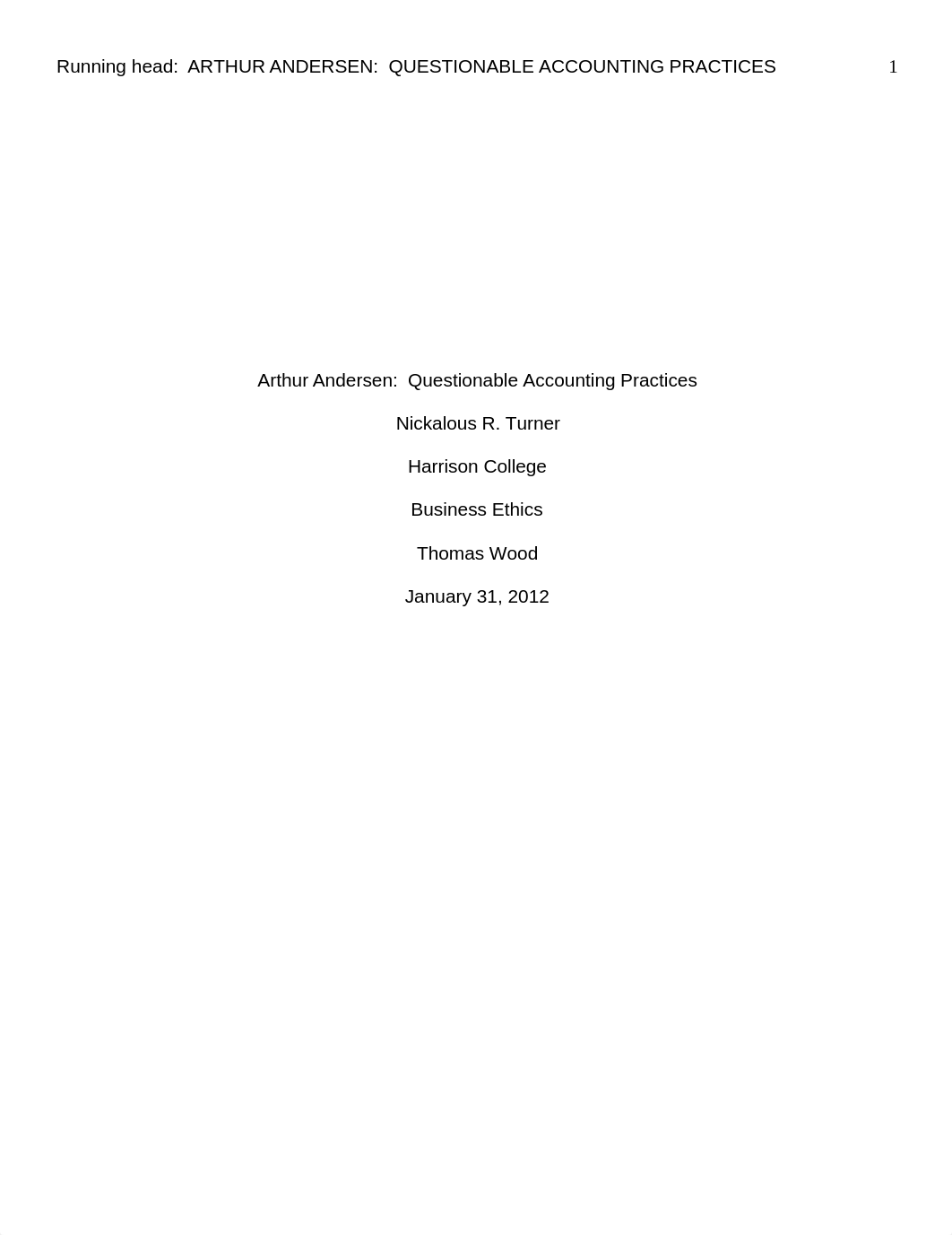 Running head: ARTHUR ANDERSEN: QUESTIONABLE ACCOUNTING PRACTICES 1

Arthur Andersen: Questionable Accounting Practices

Nickalous R. Turner

Harrison College

Business Ethics

Thomas Wood

January 31, 2012